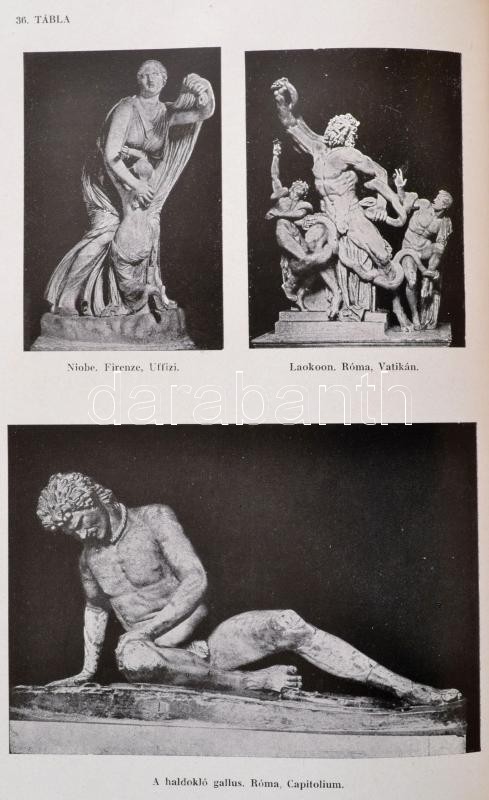 36. TÁBLA

Niobe. Firenze, Uffizi.

Laokoon. Róma, Vatikán.

A haldokló gallus. Róma, Capitolium.

darabanth